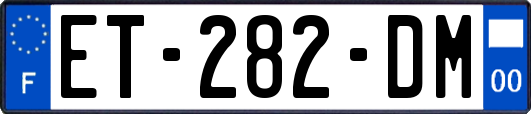 F
ET-282-DM
00